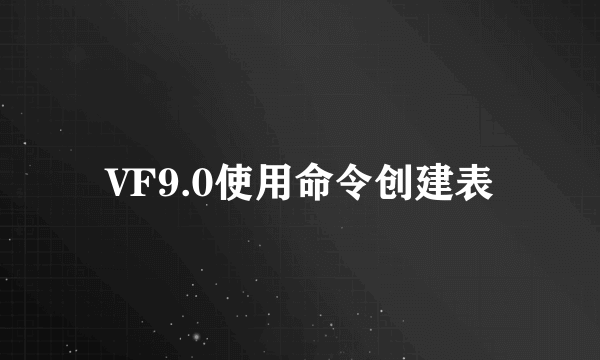 VF9.0使用命令创建表